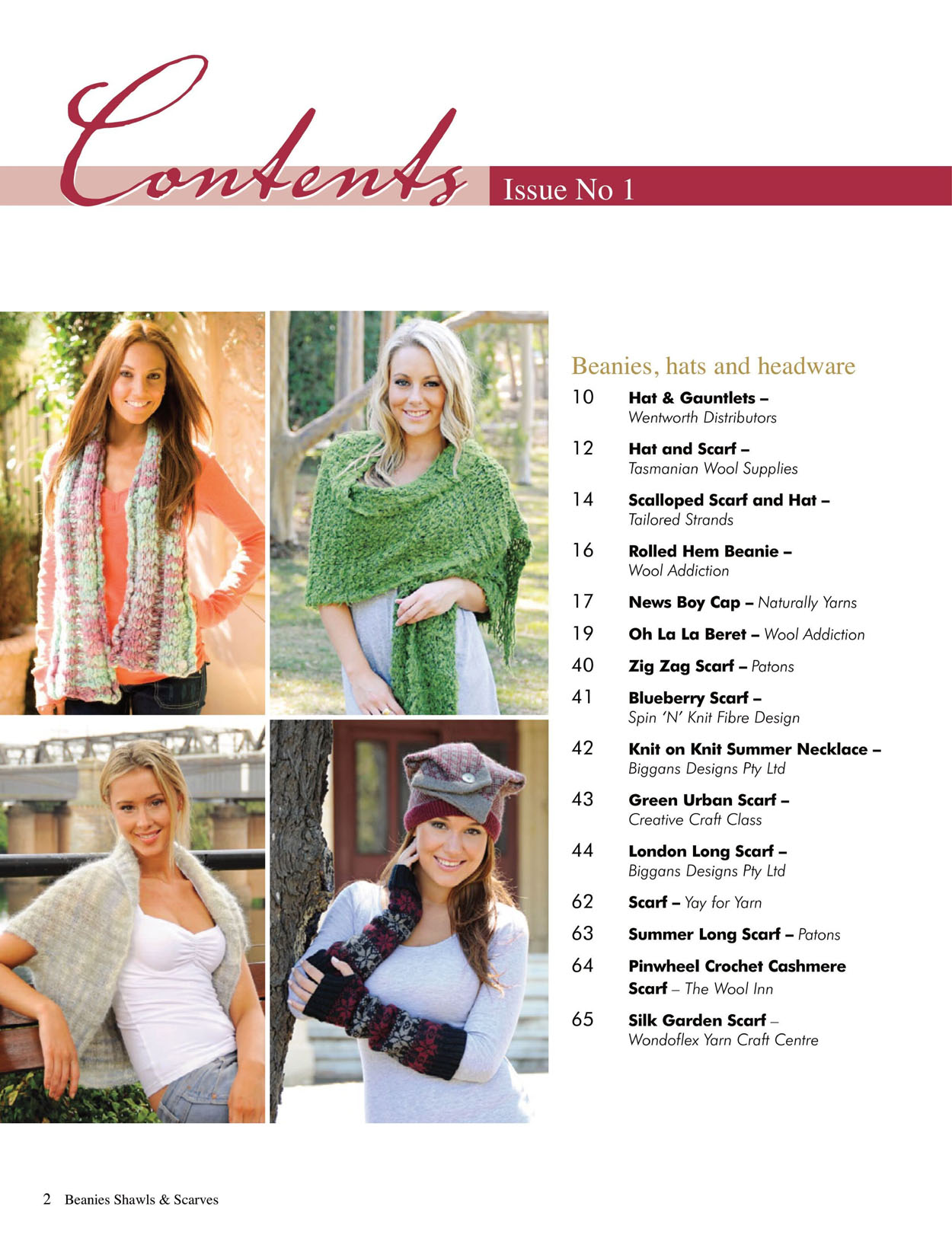 Contents

Issue No 1

Beanies, hats and headware

10 Hat & Gauntlets – Wentworth Distributors

12 Hat and Scarf – Tasmanian Wool Supplies

14 Scalloped Scarf and Hat – Tailored Strands

16 Rolled Hem Beanie – Wool Addiction

17 News Boy Cap – Naturally Yarns

19 Oh La La Beret – Wool Addiction

40 Zig Zag Scarf – Patons

41 Blueberry Scarf – Spin 'N' Knit Fibre Design

42 Knit on Knit Summer Necklace – Biggans Designs Pty Ltd

43 Green Urban Scarf – Creative Craft Class

44 London Long Scarf – Biggans Designs Pty Ltd

62 Scarf – Yay for Yarn

63 Summer Long Scarf – Patons

64 Pinwheel Crochet Cashmere Scarf – The Wool Inn

65 Silk Garden Scarf – Wondoflex Yarn Craft Centre

2 Beanies Shawls & Scarves